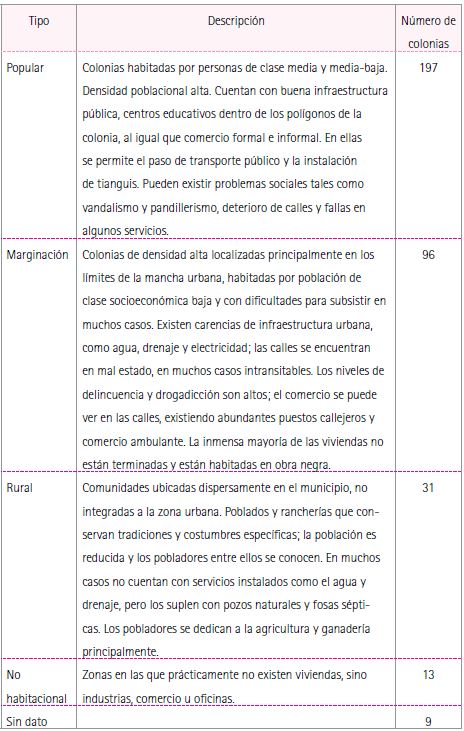 | Tipo | Descripción | Número de colonias |
|---|---|---|
| Popular | Colonias habitadas por personas de clase media y media-baja. Densidad poblacional alta. Cuentan con buena infraestructura pública, centros educativos dentro de los polígonos de la colonia, al igual que comercio formal e informal. En ellas se permite el paso de transporte público y la instalación de tianguis. Pueden existir problemas sociales tales como vandalismo y pandillerismo, deterioro de calles y fallas en algunos servicios. | 197 |
| Marginación | Colonias de densidad alta localizadas principalmente en los límites de la mancha urbana, habitadas por población de clase socioeconómica baja y con dificultades para subsistir en muchos casos. Existen carencias de infraestructura urbana, como agua, drenaje y electricidad; las calles se encuentran en mal estado, en muchos casos intransitables. Los niveles de delincuencia y drogadicción son altos; el comercio se puede ver en las calles, existiendo abundantes puestos callejeros y comercio ambulante. La inmensa mayoría de las viviendas no están terminadas y están habitadas en obra negra. | 96 |
| Rural | Comunidades ubicadas dispersamente en el municipio, no integradas a la zona urbana. Poblados y rancherías que conservan tradiciones y costumbres específicas; la población es reducida y los pobladores entre ellos se conocen. En muchos casos no cuentan con servicios instalados como el agua y drenaje, pero los suplen con pozos naturales y fosas sépticas. Los pobladores se dedican a la agricultura y ganadería principalmente. | 31 |
| No habitacional | Zonas en las que prácticamente no existen viviendas, sino industrias, comercio u oficinas. | 13 |
| Sin dato | | 9 |